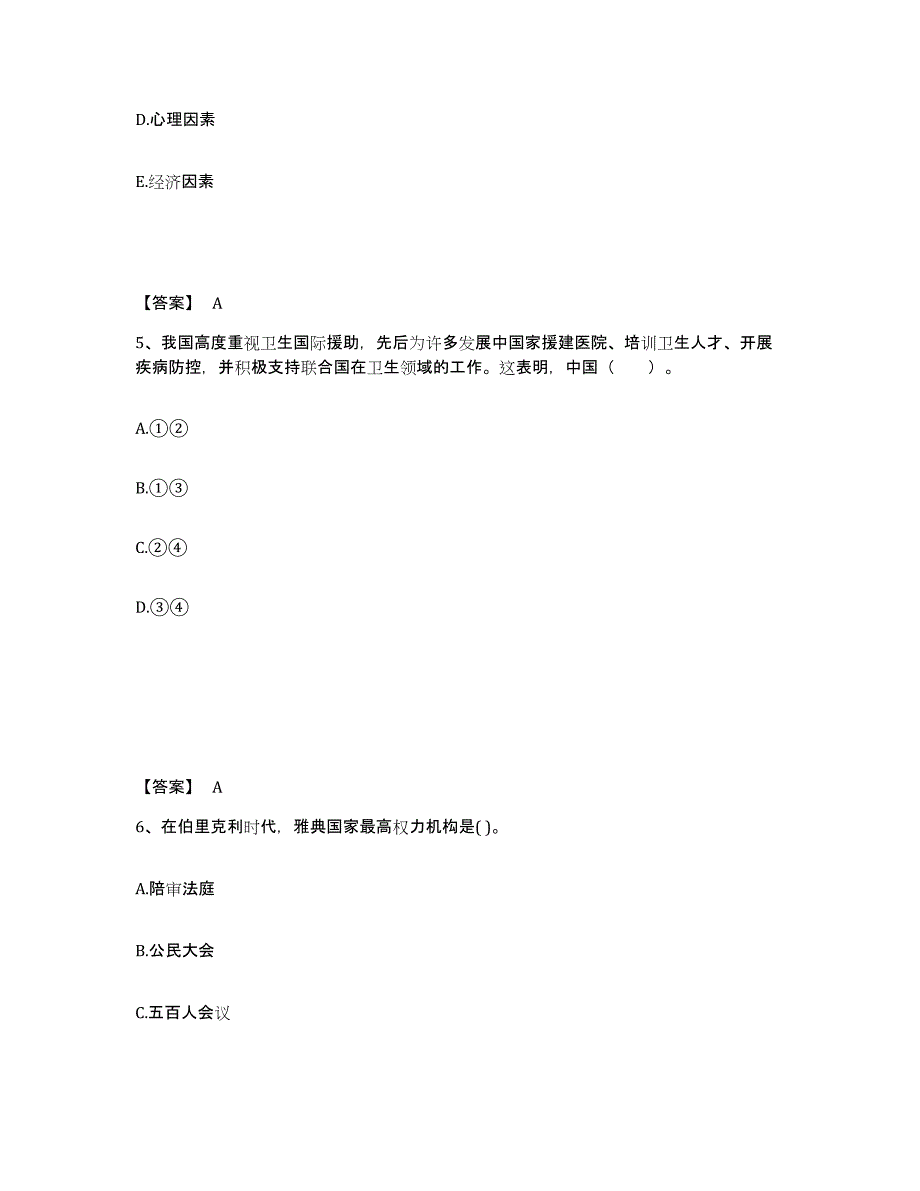 D.心理因素

E.经济因素

【答案】 A

5、我国高度重视卫生国际援助，先后为许多发展中国家援建医院、培训卫生人才、开展疾病防控，并积极支持联合国在卫生领域的工作。这表明，中国（　　）。

A.①②

B.①③

C.②④

D.③④

【答案】 A

6、在伯里克利时代，雅典国家最高权力机构是( )。

A.陪审法庭

B.公民大会

C.五百人会议